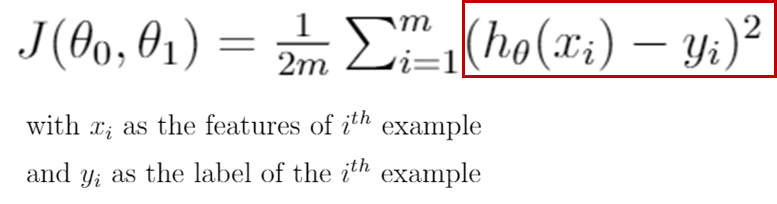 $J(\theta_0, \theta_1) = \frac{1}{2m} \sum_{i=1}^{m} (h_\theta(x_i) - y_i)^2$

with $x_i$ as the features of $i^{th}$ example

and $y_i$ as the label of the $i^{th}$ example